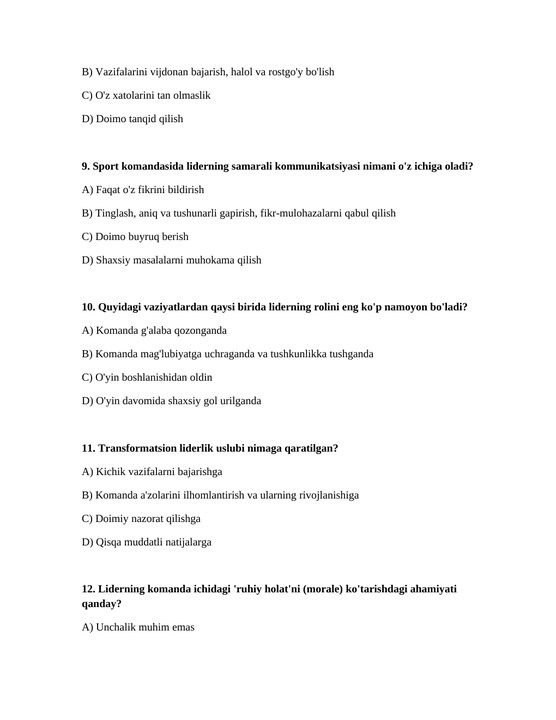 B) Vazifalarini vijdonan bajarish, halol va rostgo'y bo'lish

C) O'z xatolarini tan olmaslik

D) Doimo tanqid qilish

9. Sport komandasida liderning samarali kommunikatsiyasi nimani o'z ichiga oladi?

A) Faqat o'z fikrini bildirish

B) Tinglash, aniq va tushunarli gapirish, fikr-mulohazalarni qabul qilish

C) Doimo buyruq berish

D) Shaxsiy masalalarni muhokama qilish

10. Quyidagi vaziyatlardan qaysi birida liderning rolini eng ko'p namoyon bo'ladi?

A) Komanda g'alaba qozonganda

B) Komanda mag'lubiyatga uchraganda va tushkunlikka tushganda

C) O'yin boshlanishidan oldin

D) O'yin davomida shaxsiy gol urilganda

11. Transformatsion liderlik uslubi nimaga qaratilgan?

A) Kichik vazifalarni bajarishga

B) Komanda a'zolarini ilhomlantirish va ularning rivojlanishiga

C) Doimiy nazorat qilishga

D) Qisqa muddatli natijalarga

12. Liderning komanda ichidagi 'ruhiy holat'ni (morale) ko'tarishdagi ahamiyati qanday?

A) Unchalik muhim emas